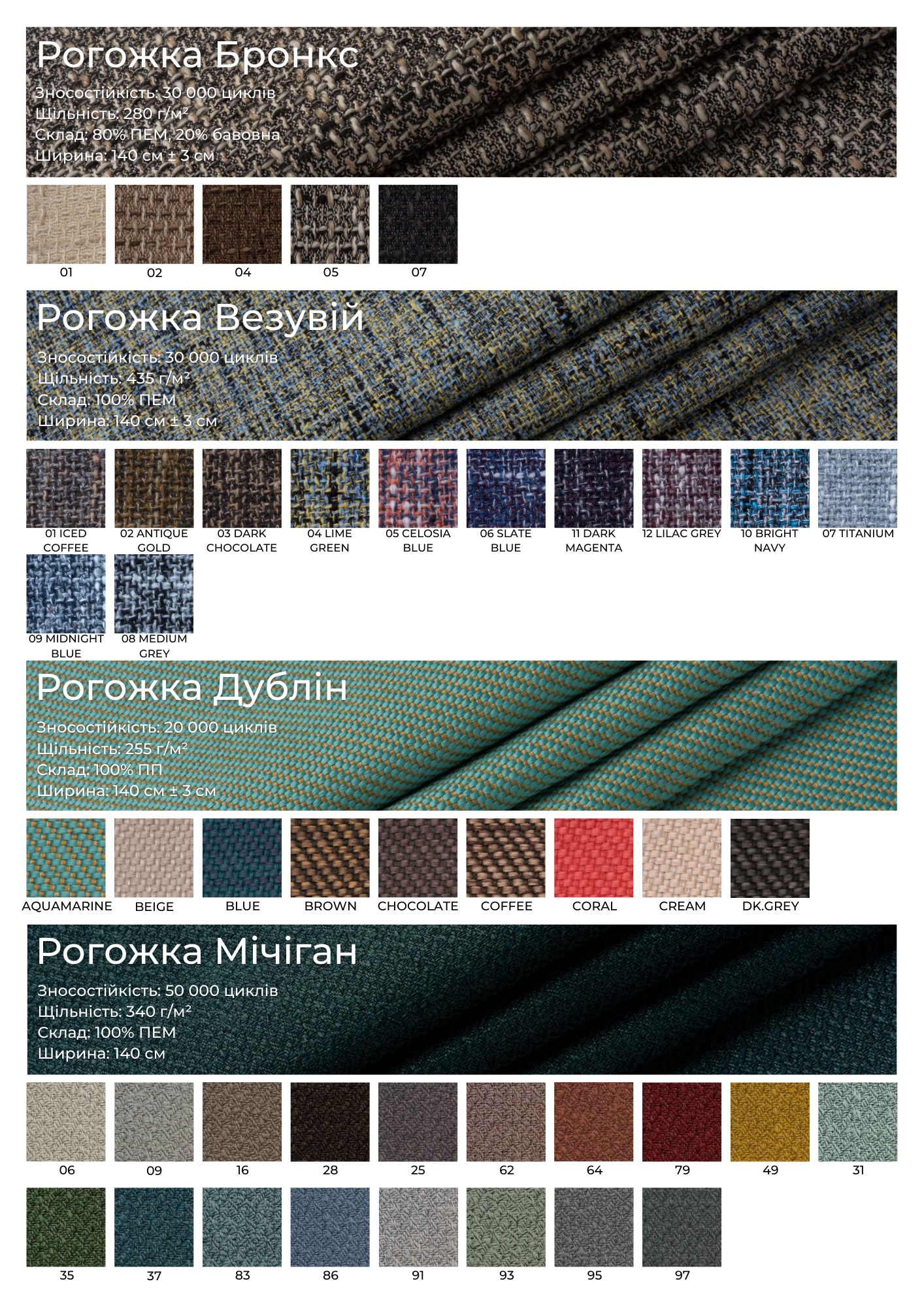 Рогожка Бронкс
Зносостійкість: 30 000 циклів
Щільність: 280 г/м²
Склад: 80% ПЕМ, 20% бавовна
Ширина: 140 см ± 3 см

01 02 04 05 07

Рогожка Везувій
Зносостійкість: 30 000 циклів
Щільність: 435 г/м²
Склад: 100% ПЕМ
Ширина: 140 см ± 3 см

01 ICED COFFEE
02 ANTIQUE GOLD
03 DARK CHOCOLATE
04 LIME GREEN
05 CELOSIA BLUE
06 SLATE BLUE
11 DARK MAGENTA
12 LILAC GREY
10 BRIGHT NAVY
07 TITANIUM
09 MIDNIGHT BLUE
08 MEDIUM GREY

Рогожка Дублін
Зносостійкість: 20 000 циклів
Щільність: 255 г/м²
Склад: 100% ПП
Ширина: 140 см ± 3 см

AQUAMARINE BEIGE BLUE BROWN CHOCOLATE COFFEE CORAL CREAM DK.GREY

Рогожка Мічіган
Зносостійкість: 50 000 циклів
Щільність: 340 г/м²
Склад: 100% ПЕМ
Ширина: 140 см

06 09 16 28 25 62 64 79 49 31
35 37 83 86 91 93 95 97